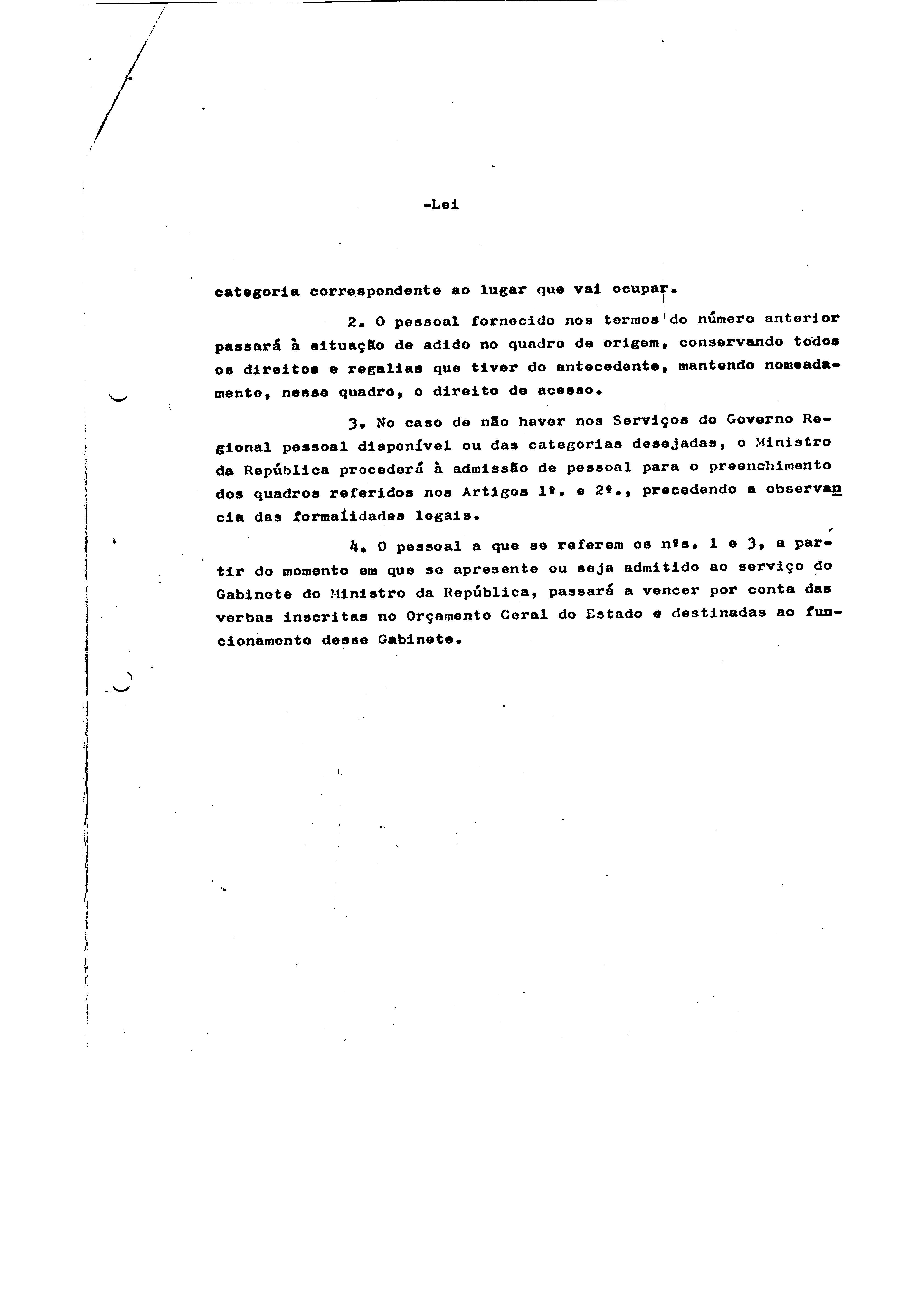 -Lei

categoria correspondente ao lugar que vai ocupar.

2. O pessoal fornecido nos termos do número anterior passará à situação de adido no quadro de origem, conservando todos os direitos e regalias que tiver do antecedente, mantendo nomeadamente, nesse quadro, o direito de acesso.

3. No caso de não haver nos Serviços do Governo Regional pessoal disponível ou das categorias desejadas, o Ministro da República procederá à admissão de pessoal para o preenchimento dos quadros referidos nos Artigos 1º. e 2º., precedendo a observancia das formalidades legais.

4. O pessoal a que se referem os nºs. 1 e 3, a partir do momento em que se apresente ou seja admitido ao serviço do Gabinete do Ministro da República, passará a vencer por conta das verbas inscritas no Orçamento Geral do Estado e destinadas ao funcionamento desse Gabinete.